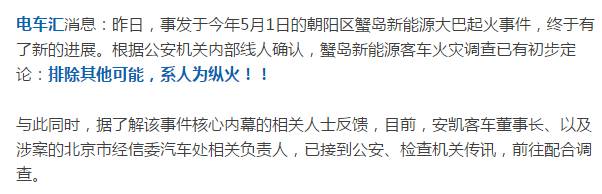 电车汇消息：昨日，事发于今年5月1日的朝阳区蟹岛新能源大巴起火事件，终于有了新的进展。根据公安机关内部线人确认，蟹岛新能源客车火灾调查已有初步定论：排除其他可能，系人为纵火！！

与此同时，据了解该事件核心内幕的相关人士反馈，目前，安凯客车董事长、以及涉案的北京市经信委汽车处相关负责人，已接到公安、检查机关传讯，前往配合调查。